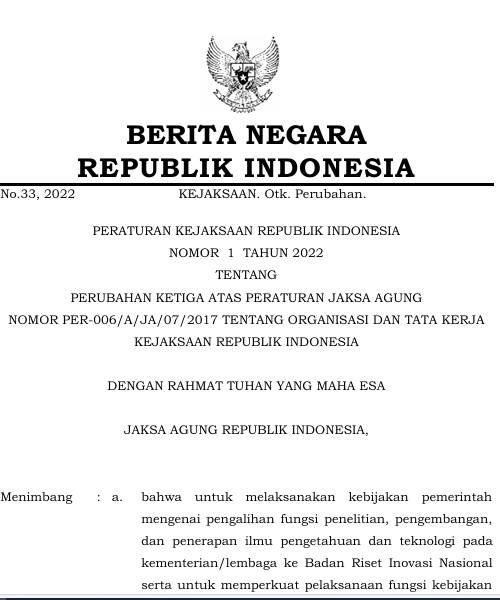 BERITA NEGARA
REPUBLIK INDONESIA

No.33, 2022 KEJAKSAAN. Otk. Perubahan.

PERATURAN KEJAKSAAN REPUBLIK INDONESIA
NOMOR 1 TAHUN 2022
TENTANG
PERUBAHAN KETIGA ATAS PERATURAN JAKSA AGUNG
NOMOR PER-006/A/JA/07/2017 TENTANG ORGANISASI DAN TATA KERJA
KEJAKSAAN REPUBLIK INDONESIA

DENGAN RAHMAT TUHAN YANG MAHA ESA

JAKSA AGUNG REPUBLIK INDONESIA,

Menimbang : a. bahwa untuk melaksanakan kebijakan pemerintah mengenai pengalihan fungsi penelitian, pengembangan, dan penerapan ilmu pengetahuan dan teknologi pada kementerian/lembaga ke Badan Riset Inovasi Nasional serta untuk memperkuat pelaksanaan fungsi kebijakan